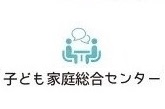 子ども家庭総合センター